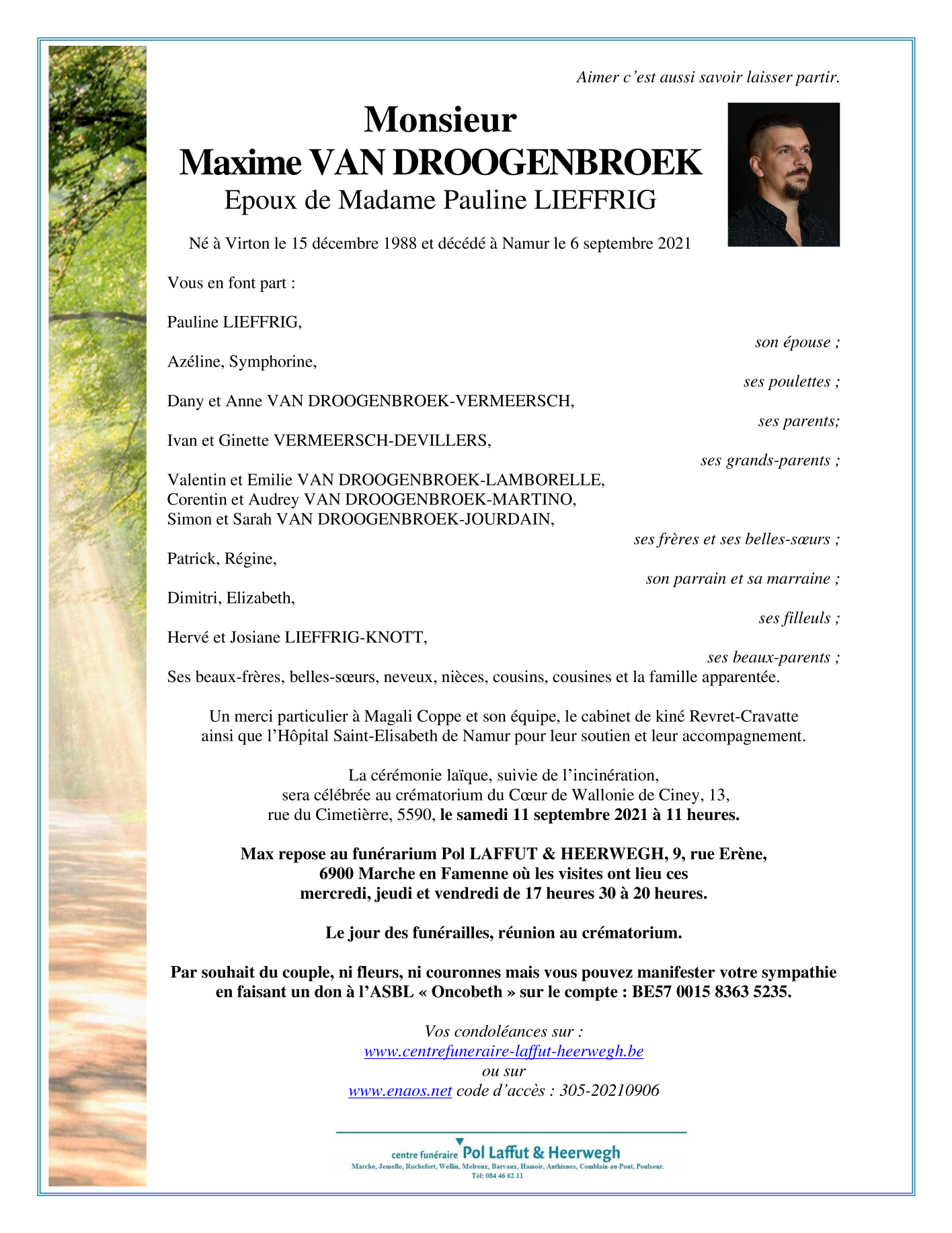 Aimer c'est aussi savoir laisser partir.

Monsieur
Maxime VAN DROOGENBROEK
Epoux de Madame Pauline LIEFFRIG

Né à Virton le 15 décembre 1988 et décédé à Namur le 6 septembre 2021

Vous en font part :

Pauline LIEFFRIG,
son épouse ;

Azéline, Symphorine,
ses poulettes ;

Dany et Anne VAN DROOGENBROEK-VERMEERSCH,
ses parents;

Ivan et Ginette VERMEERSCH-DEVILLERS,
ses grands-parents ;

Valentin et Emilie VAN DROOGENBROEK-LAMBORELLE,
Corentin et Audrey VAN DROOGENBROEK-MARTINO,
Simon et Sarah VAN DROOGENBROEK-JOURDAIN,
ses frères et ses belles-sœurs ;

Patrick, Régine,
son parrain et sa marraine ;

Dimitri, Elizabeth,
ses filleuls ;

Hervé et Josiane LIEFFRIG-KNOTT,
ses beaux-parents ;

Ses beaux-frères, belles-sœurs, neveux, nièces, cousins, cousines et la famille apparentée.

Un merci particulier à Magali Coppe et son équipe, le cabinet de kiné Revret-Cravatte ainsi que l'Hôpital Saint-Elisabeth de Namur pour leur soutien et leur accompagnement.

La cérémonie laïque, suivie de l'incinération, sera célébrée au crématorium du Cœur de Wallonie de Ciney, 13, rue du Cimetièrre, 5590, le samedi 11 septembre 2021 à 11 heures.

Max repose au funérarium Pol LAFFUT & HEERWEGH, 9, rue Erène, 6900 Marche en Famenne où les visites ont lieu ces mercredi, jeudi et vendredi de 17 heures 30 à 20 heures.

Le jour des funérailles, réunion au crématorium.

Par souhait du couple, ni fleurs, ni couronnes mais vous pouvez manifester votre sympathie en faisant un don à l'ASBL « Oncobeth » sur le compte : BE57 0015 8363 5235.

Vos condoléances sur :
www.centrefuneraire-laffut-heerwegh.be
ou sur
www.enaos.net code d'accès : 305-20210906

centre funéraire Pol Laffut & Heerwegh
Marche, Jemelle, Rochefort, Wellin, Melreux, Barvaux, Hamoir, Anthisnes, Comblain-au-Pont, Poulseur.
Tél: 084 46 62 11